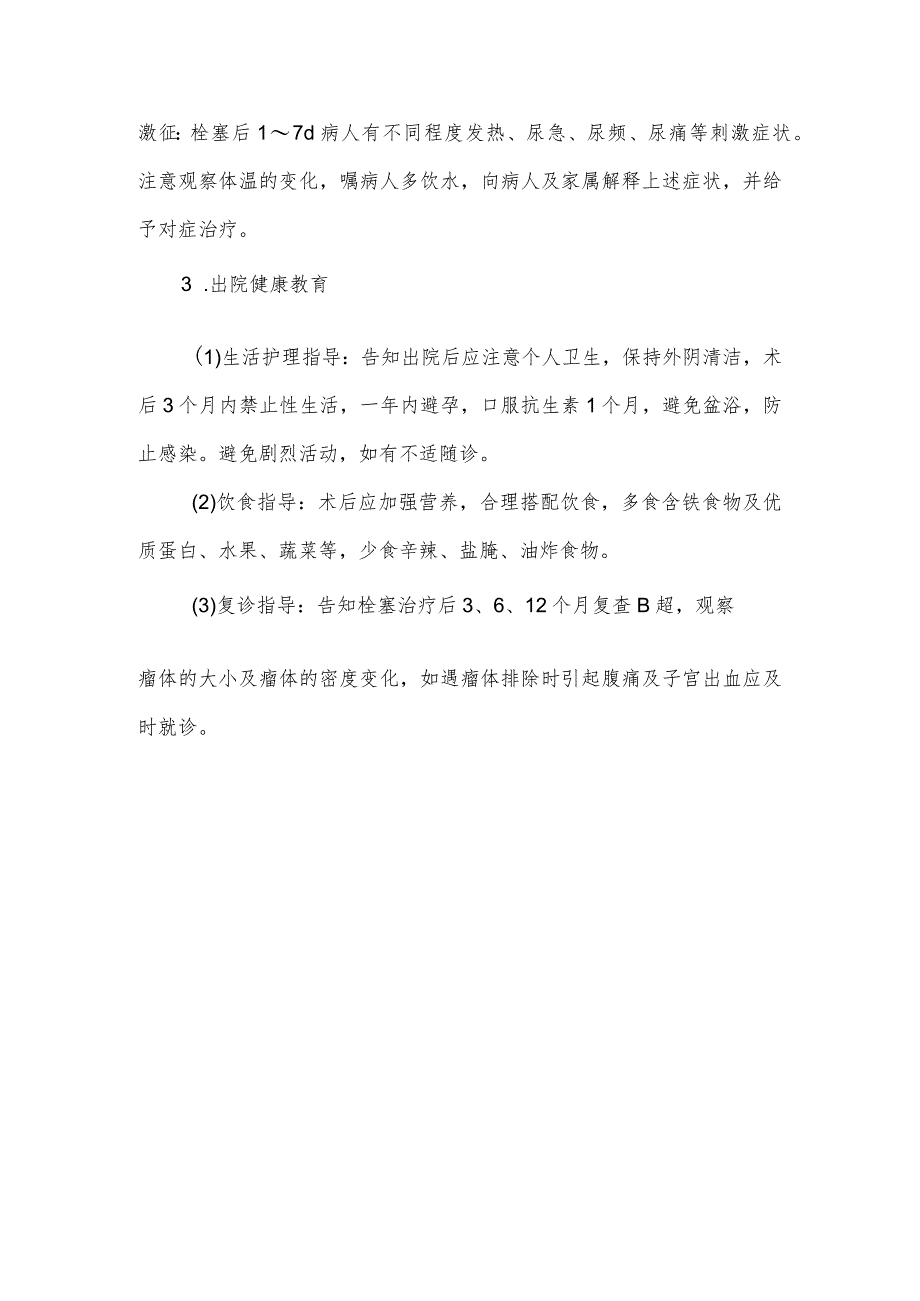 激征：栓塞后1～7d病人有不同程度发热、尿急、尿频、尿痛等刺激症状。注意观察体温的变化，嘱病人多饮水，向病人及家属解释上述症状，并给予对症治疗。

3 .出院健康教育

(1)生活护理指导：告知出院后应注意个人卫生，保持外阴清洁，术后3个月内禁止性生活，一年内避孕，口服抗生素1个月，避免盆浴，防止感染。避免剧烈活动，如有不适随诊。

(2)饮食指导：术后应加强营养，合理搭配饮食，多食含铁食物及优质蛋白、水果、蔬菜等，少食辛辣、盐腌、油炸食物。

(3)复诊指导：告知栓塞治疗后3、6、12个月复查B超，观察

瘤体的大小及瘤体的密度变化，如遇瘤体排除时引起腹痛及子宫出血应及时就诊。